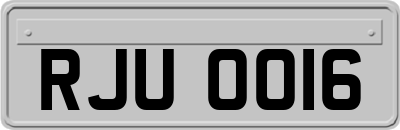 RJU 0016